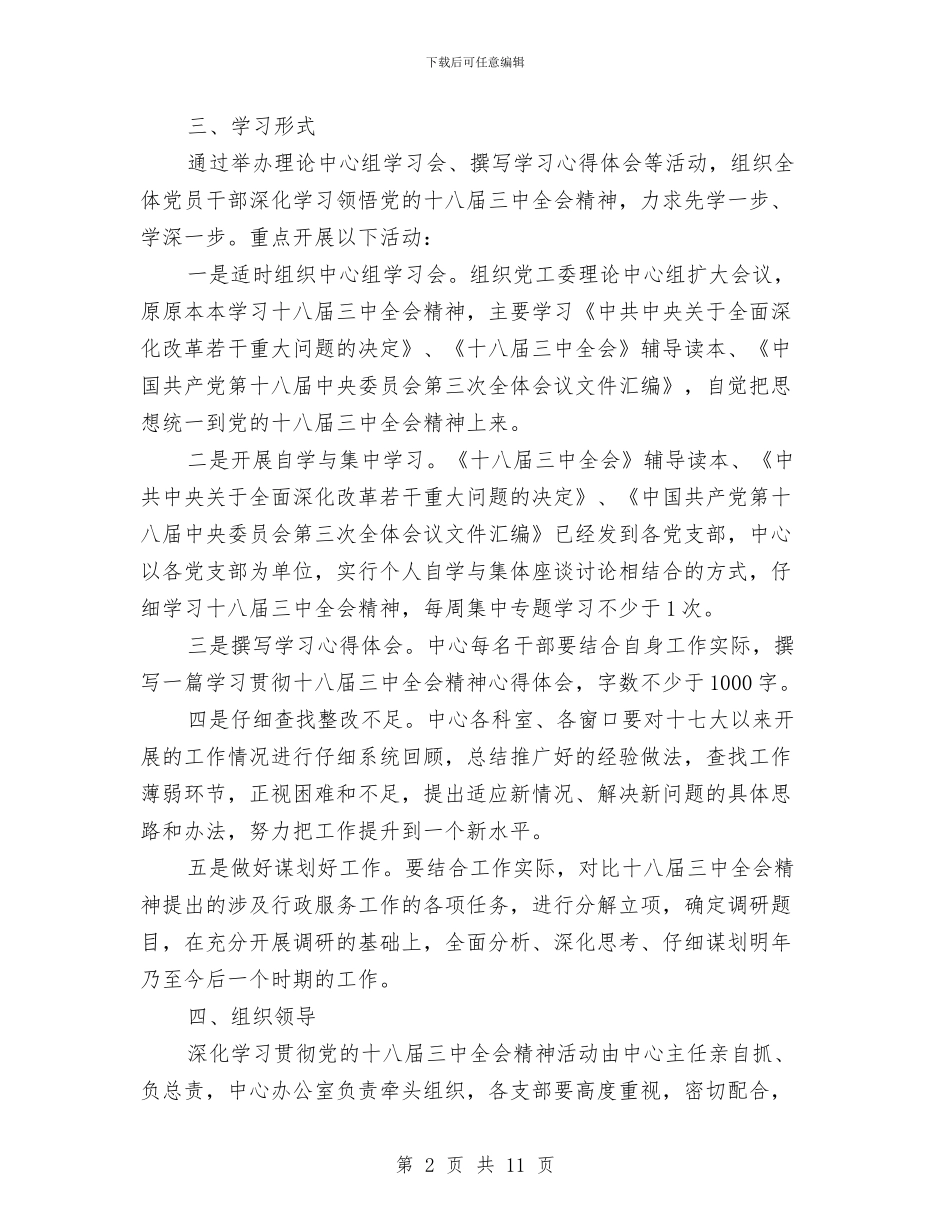 下载后可任意编辑

三、学习形式

通过举办理论中心组学习会、撰写学习心得体会等活动，组织全体党员干部深化学习领悟党的十八届三中全会精神，力求先学一步、学深一步。重点开展以下活动：

一是适时组织中心组学习会。组织党工委理论中心组扩大会议，原原本本学习十八届三中全会精神，主要学习《中共中央关于全面深化改革若干重大问题的决定》、《十八届三中全会》辅导读本、《中国共产党第十八届中央委员会第三次全体会议文件汇编》，自觉把思想统一到党的十八届三中全会精神上来。

二是开展自学与集中学习。《十八届三中全会》辅导读本、《中共中央关于全面深化改革若干重大问题的决定》、《中国共产党第十八届中央委员会第三次全体会议文件汇编》已经发到各党支部，中心以各党支部为单位，实行个人自学与集体座谈讨论相结合的方式，仔细学习十八届三中全会精神，每周集中专题学习不少于1次。

三是撰写学习心得体会。中心每名干部要结合自身工作实际，撰写一篇学习贯彻十八届三中全会精神心得体会，字数不少于1000字。

四是仔细查找整改不足。中心各科室、各窗口要对十七大以来开展的工作情况进行仔细系统回顾，总结推广好的经验做法，查找工作薄弱环节，正视困难和不足，提出适应新情况、解决新问题的具体思路和办法，努力把工作提升到一个新水平。

五是做好谋划好工作。要结合工作实际，对比十八届三中全会精神提出的涉及行政服务工作的各项任务，进行分解立项，确定调研题目，在充分开展调研的基础上，全面分析、深化思考、仔细谋划明年乃至今后一个时期的工作。

四、组织领导

深化学习贯彻党的十八届三中全会精神活动由中心主任亲自抓、负总责，中心办公室负责牵头组织，各支部要高度重视，密切配合，

第 2 页 共 11 页